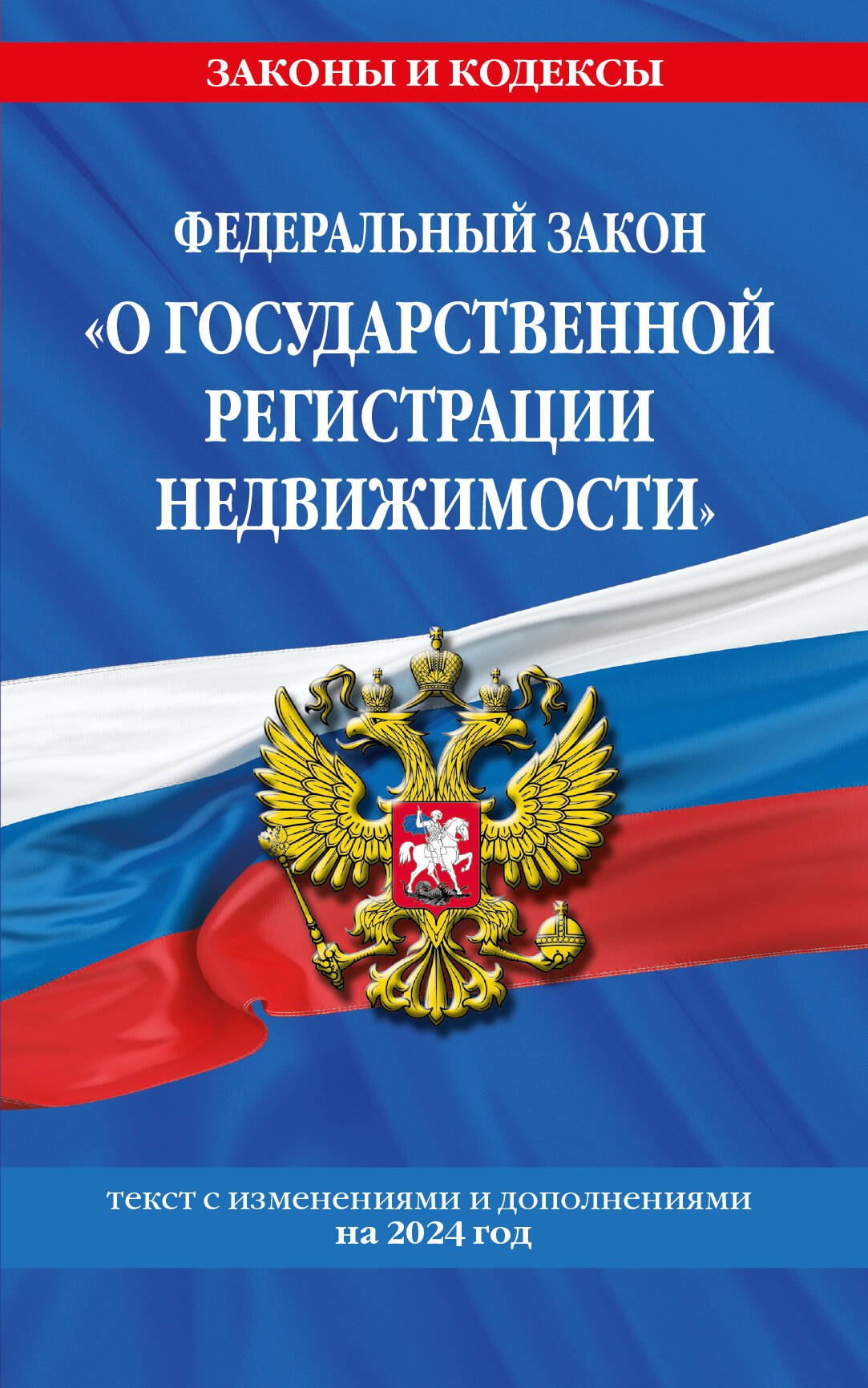 ЗАКОНЫ И КОДЕКСЫ

ФЕДЕРАЛЬНЫЙ ЗАКОН
«О ГОСУДАРСТВЕННОЙ РЕГИСТРАЦИИ НЕДВИЖИМОСТИ»

текст с изменениями и дополнениями на 2024 год